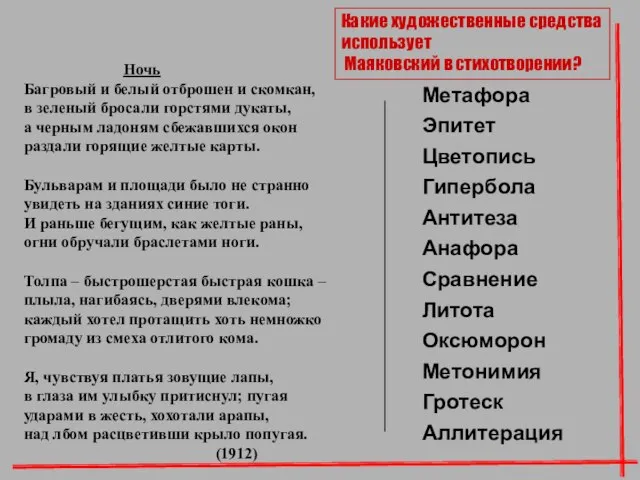 Ночь

Багровый и белый отброшен и скомкан,
в зеленый бросали горстями дукаты,
а черным ладоням сбежавшихся окон
раздали горящие желтые карты.

Бульварам и площади было не странно
увидеть на зданиях синие тоги.
И раньше бегущим, как желтые раны,
огни обручали браслетами ноги.

Толпа – быстрошерстая быстрая кошка –
плыла, нагибаясь, дверями влекома;
каждый хотел протащить хоть немножко
громаду из смеха отлитого кома.

Я, чувствуя платья зовущие лапы,
в глаза им улыбку притиснул; пугая
ударами в жесть, хохотали арапы,
над лбом расцветивши крыло попугая.
(1912)

Какие художественные средства использует
Маяковский в стихотворении?

Метафора
Эпитет
Цветопись
Гипербола
Антитеза
Анафора
Сравнение
Литота
Оксюморон
Метонимия
Гротеск
Аллитерация